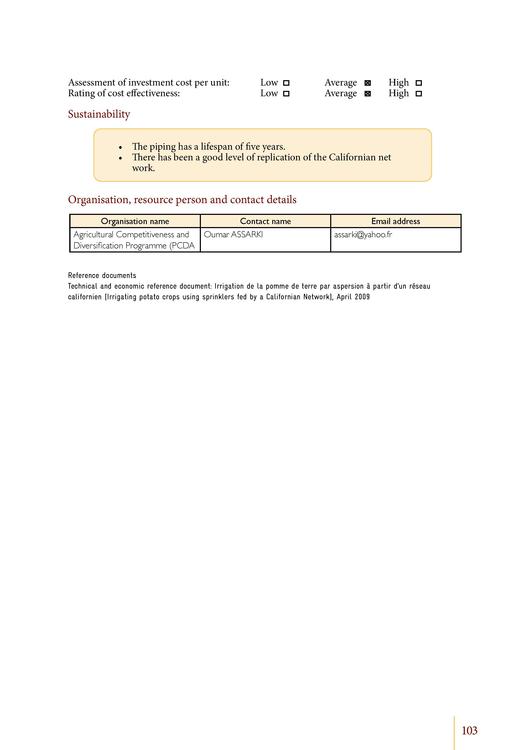 Assessment of investment cost per unit: Low ☐ Average ☑ High ☐
Rating of cost effectiveness: Low ☐ Average ☑ High ☐

Sustainability

• The piping has a lifespan of five years.
• There has been a good level of replication of the Californian net work.

Organisation, resource person and contact details

| Organisation name | Contact name | Email address |
|---|---|---|
| Agricultural Competitiveness and Diversification Programme (PCDA | Oumar ASSARKI | assarki@yahoo.fr |

Reference documents
Technical and economic reference document: Irrigation de la pomme de terre par aspersion à partir d'un réseau californien [Irrigating potato crops using sprinklers fed by a Californian Network], April 2009

103